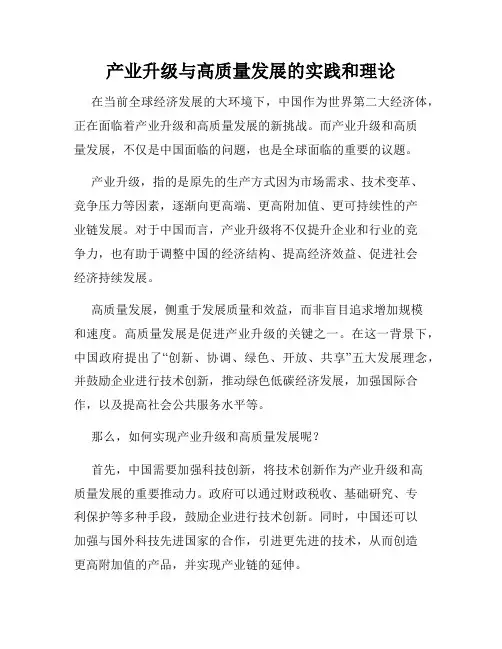 产业升级与高质量发展的实践和理论

在当前全球经济发展的大环境下，中国作为世界第二大经济体，正在面临着产业升级和高质量发展的新挑战。而产业升级和高质量发展，不仅是中国面临的问题，也是全球面临的重要的议题。

产业升级，指的是原先的生产方式因为市场需求、技术变革、竞争压力等因素，逐渐向更高端、更高附加值、更可持续性的产业链发展。对于中国而言，产业升级将不仅提升企业和行业的竞争力，也有助于调整中国的经济结构、提高经济效益、促进社会经济持续发展。

高质量发展，侧重于发展质量和效益，而非盲目追求增加规模和速度。高质量发展是促进产业升级的关键之一。在这一背景下，中国政府提出了“创新、协调、绿色、开放、共享”五大发展理念，并鼓励企业进行技术创新，推动绿色低碳经济发展，加强国际合作，以及提高社会公共服务水平等。

那么，如何实现产业升级和高质量发展呢？

首先，中国需要加强科技创新，将技术创新作为产业升级和高质量发展的重要推动力。政府可以通过财政税收、基础研究、专利保护等多种手段，鼓励企业进行技术创新。同时，中国还可以加强与国外科技先进国家的合作，引进更先进的技术，从而创造更高附加值的产品，并实现产业链的延伸。